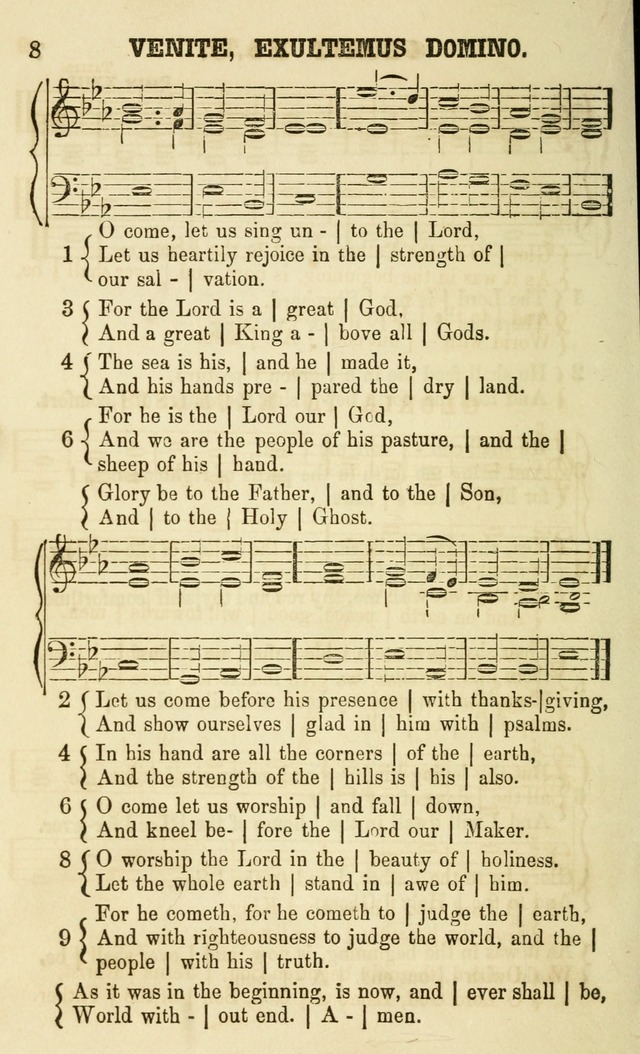 8 VENITE, EXULTEMUS DOMINO.

1 O come, let us sing un - | to the | Lord,
Let us heartily rejoice in the | strength of | our sal - | vation.

3 For the Lord is a | great | God,
And a great | King a - | bove all | Gods.

4 The sea is his, | and he | made it,
And his hands pre - | pared the | dry | land.

6 For he is the | Lord our | God,
And we are the people of his pasture, | and the | sheep of his | hand.

Glory be to the Father, | and to the | Son,
And | to the | Holy | Ghost.

2 Let us come before his presence | with thanks-|giving,
And show ourselves | glad in | him with | psalms.

4 In his hand are all the corners | of the | earth,
And the strength of the | hills is | his | also.

6 O come let us worship | and fall | down,
And kneel be- | fore the | Lord our | Maker.

8 O worship the Lord in the | beauty of | holiness.
Let the whole earth | stand in | awe of | him.

9 For he cometh, for he cometh to | judge the | earth,
And with righteousness to judge the world, and the | people | with his | truth.

As it was in the beginning, is now, and | ever shall | be,
World with - | out end. | A - | men.